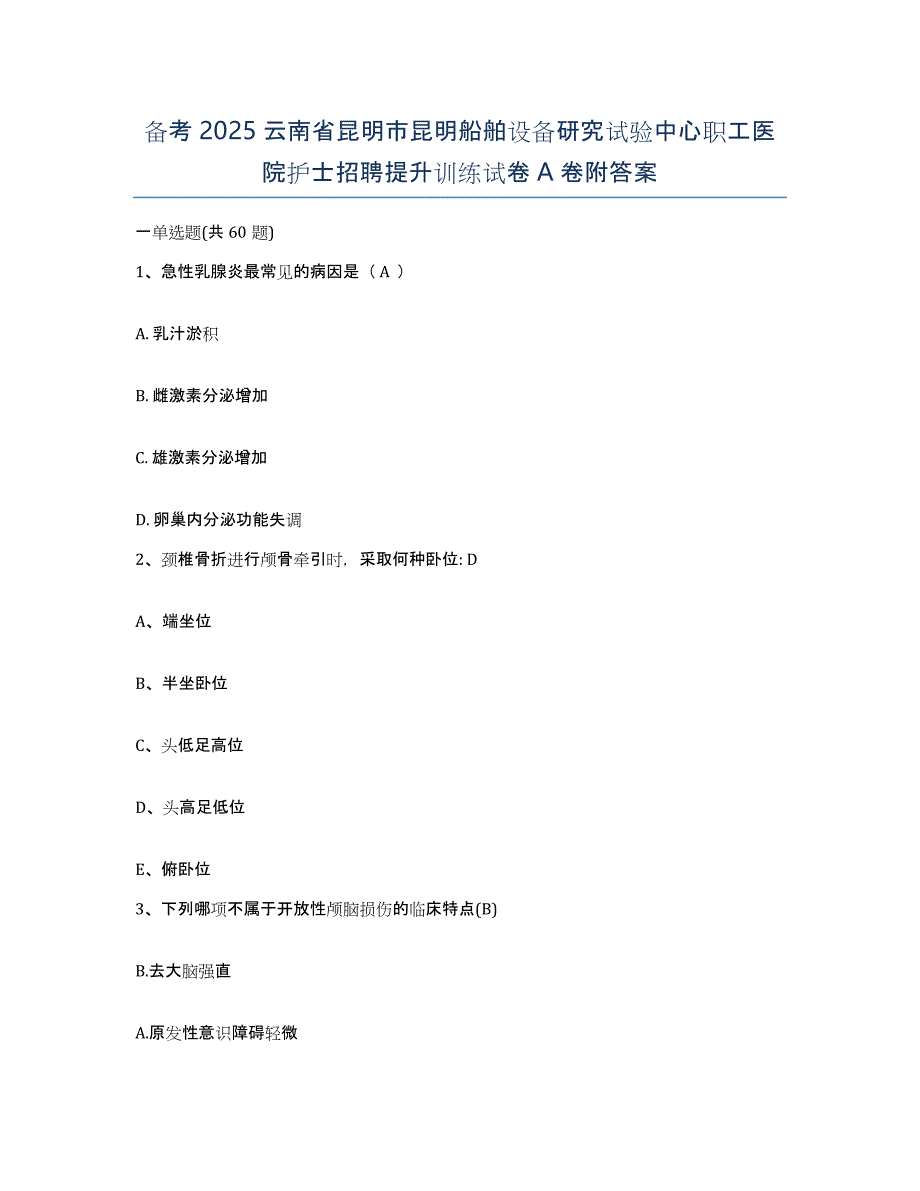 备考 2025 云南省昆明市昆明船舶设备研究试验中心职工医院护士招聘提升训练试卷 A 卷附答案

一单选题(共 60 题)

1、急性乳腺炎最常见的病因是（ A ）

A. 乳汁淤积

B. 雌激素分泌增加

C. 雄激素分泌增加

D. 卵巢内分泌功能失调

2、颈椎骨折进行颅骨牵引时，采取何种卧位: D

A、端坐位

B、半坐卧位

C、头低足高位

D、头高足低位

E、俯卧位

3、下列哪项不属于开放性颅脑损伤的临床特点(B)

B.去大脑强直

A.原发性意识障碍轻微